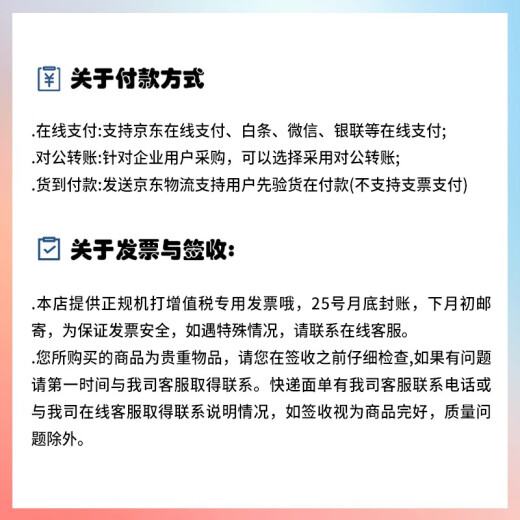 关于付款方式

.在线支付:支持京东在线支付、白条、微信、银联等在线支付;
.对公转账:针对企业用户采购，可以选择采用对公转账;
.货到付款:发送京东物流支持用户先验货在付款(不支持支票支付)

关于发票与签收:

.本店提供正规机打增值税专用发票哦，25号月底封账，下月初邮寄，为保证发票安全，如遇特殊情况，请联系在线客服。
.您所购买的商品为贵重物品，请您在签收之前仔细检查,如果有问题请第一时间与我司客服取得联系。快递面单有我司客服联系电话或与我司在线客服取得联系说明情况，如签收视为商品完好，质量问题除外。